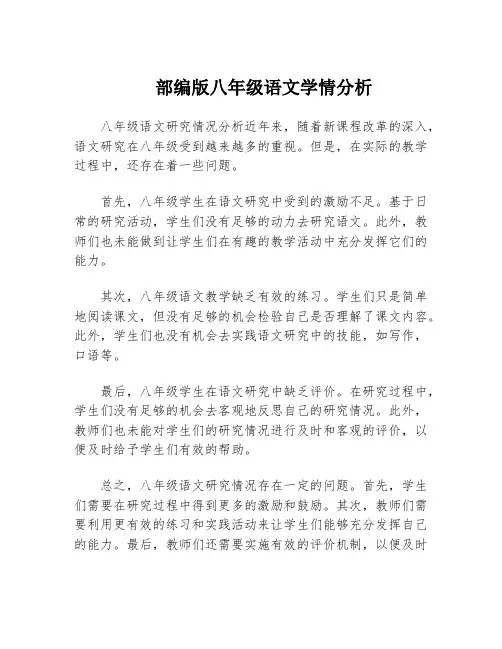 部编版八年级语文学情分析

八年级语文研究情况分析近年来，随着新课程改革的深入，语文研究在八年级受到越来越多的重视。但是，在实际的教学过程中，还存在着一些问题。

首先，八年级学生在语文研究中受到的激励不足。基于日常的研究活动，学生们没有足够的动力去研究语文。此外，教师们也未能做到让学生们在有趣的教学活动中充分发挥它们的能力。

其次，八年级语文教学缺乏有效的练习。学生们只是简单地阅读课文，但没有足够的机会检验自己是否理解了课文内容。此外，学生们也没有机会去实践语文研究中的技能，如写作，口语等。

最后，八年级学生在语文研究中缺乏评价。在研究过程中，学生们没有足够的机会去客观地反思自己的研究情况。此外，教师们也未能对学生们的研究情况进行及时和客观的评价，以便及时给予学生们有效的帮助。

总之，八年级语文研究情况存在一定的问题。首先，学生们需要在研究过程中得到更多的激励和鼓励。其次，教师们需要利用更有效的练习和实践活动来让学生们能够充分发挥自己的能力。最后，教师们还需要实施有效的评价机制，以便及时